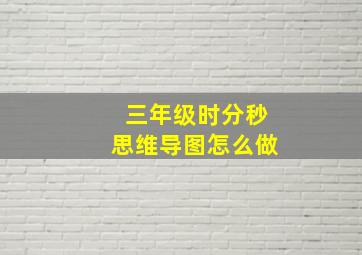 三年级时分秒
思维导图怎么做